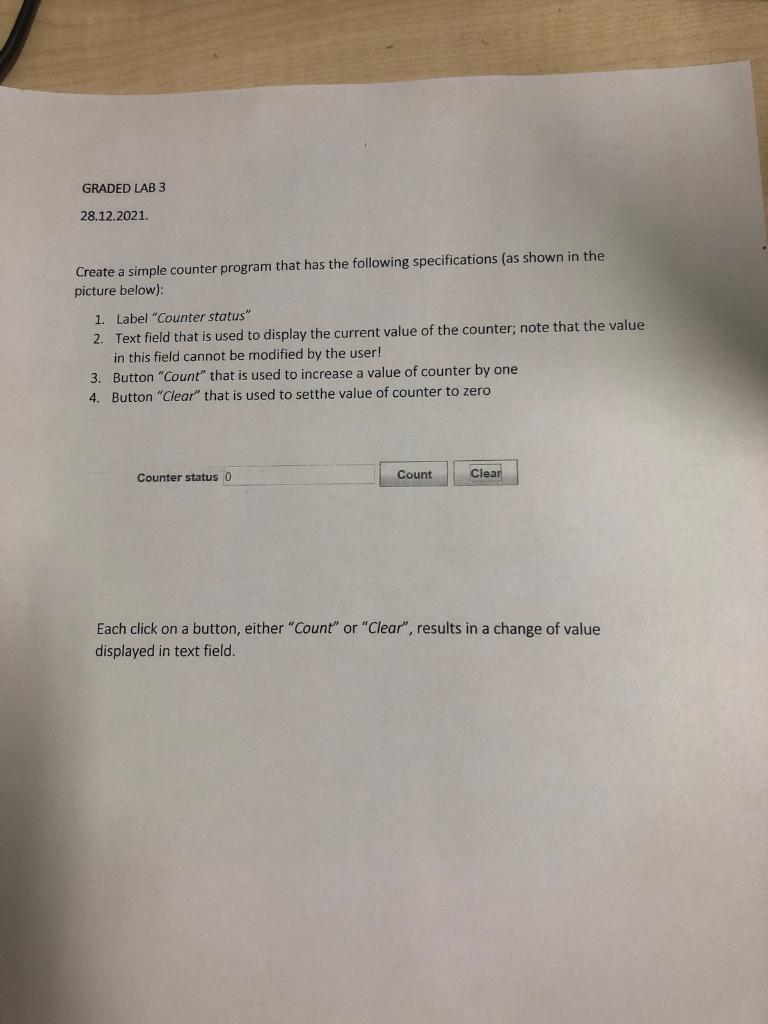 GRADED LAB 3

28.12.2021.

Create a simple counter program that has the following specifications (as shown in the picture below):

1. Label "Counter status"
2. Text field that is used to display the current value of the counter; note that the value in this field cannot be modified by the user!
3. Button "Count" that is used to increase a value of counter by one
4. Button "Clear" that is used to setthe value of counter to zero

Counter status 0

Count

Clear

Each click on a button, either "Count" or "Clear", results in a change of value displayed in text field.